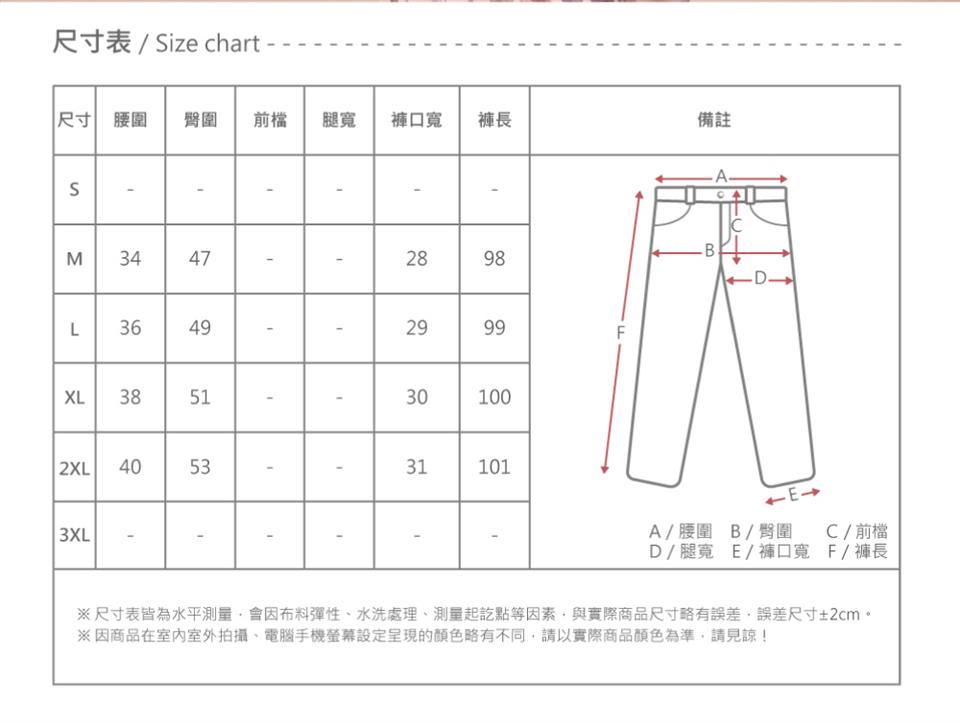 尺寸表 / Size chart

| 尺寸 | 腰圍 | 臀圍 | 前檔 | 腿寬 | 褲口寬 | 褲長 | 備註 |
|---|---|---|---|---|---|---|---|
| S | - | - | - | - | - | - | |
| M | 34 | 47 | - | - | 28 | 98 | |
| L | 36 | 49 | - | - | 29 | 99 | |
| XL | 38 | 51 | - | - | 30 | 100 | |
| 2XL | 40 | 53 | - | - | 31 | 101 | |
| 3XL | - | - | - | - | - | - | |

A
C
B
D
F
E

A / 腰圍 B / 臀圍 C / 前檔
D / 腿寬 E / 褲口寬 F / 褲長

※ 尺寸表皆為水平測量，會因布料彈性、水洗處理、測量起訖點等因素，與實際商品尺寸略有誤差，誤差尺寸±2cm。
※ 因商品在室內室外拍攝、電腦手機螢幕設定呈現的顏色略有不同，請以實際商品顏色為準，請見諒！